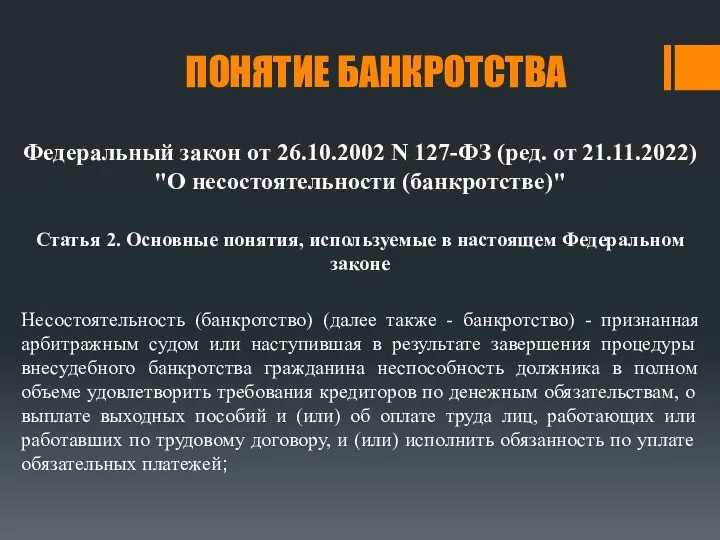 ПОНЯТИЕ БАНКРОТСТВА

Федеральный закон от 26.10.2002 N 127-ФЗ (ред. от 21.11.2022) "О несостоятельности (банкротстве)"

Статья 2. Основные понятия, используемые в настоящем Федеральном законе

Несостоятельность (банкротство) (далее также - банкротство) - признанная арбитражным судом или наступившая в результате завершения процедуры внесудебного банкротства гражданина неспособность должника в полном объеме удовлетворить требования кредиторов по денежным обязательствам, о выплате выходных пособий и (или) об оплате труда лиц, работающих или работавших по трудовому договору, и (или) исполнить обязанность по уплате обязательных платежей;